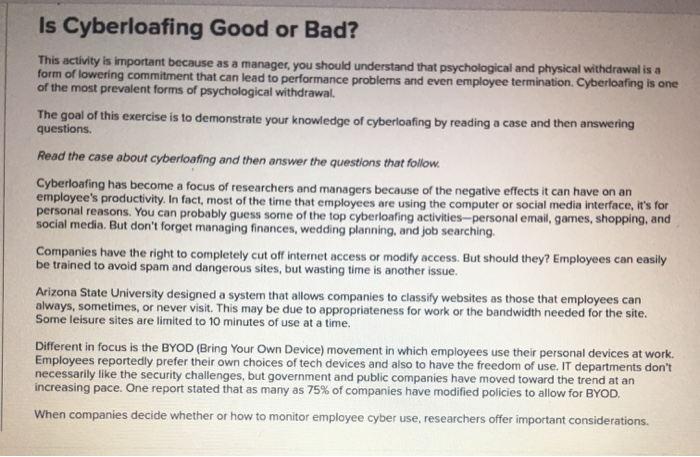 Is Cyberloafing Good or Bad?

This activity is important because as a manager, you should understand that psychological and physical withdrawal is a form of lowering commitment that can lead to performance problems and even employee termination. Cyberloafing is one of the most prevalent forms of psychological withdrawal.

The goal of this exercise is to demonstrate your knowledge of cyberloafing by reading a case and then answering questions.

Read the case about cyberloafing and then answer the questions that follow.

Cyberloafing has become a focus of researchers and managers because of the negative effects it can have on an employee's productivity. In fact, most of the time that employees are using the computer or social media interface, it's for personal reasons. You can probably guess some of the top cyberloafing activities—personal email, games, shopping, and social media. But don't forget managing finances, wedding planning, and job searching.

Companies have the right to completely cut off internet access or modify access. But should they? Employees can easily be trained to avoid spam and dangerous sites, but wasting time is another issue.

Arizona State University designed a system that allows companies to classify websites as those that employees can always, sometimes, or never visit. This may be due to appropriateness for work or the bandwidth needed for the site. Some leisure sites are limited to 10 minutes of use at a time.

Different in focus is the BYOD (Bring Your Own Device) movement in which employees use their personal devices at work. Employees reportedly prefer their own choices of tech devices and also to have the freedom of use. IT departments don't necessarily like the security challenges, but government and public companies have moved toward the trend at an increasing pace. One report stated that as many as 75% of companies have modified policies to allow for BYOD.

When companies decide whether or how to monitor employee cyber use, researchers offer important considerations.